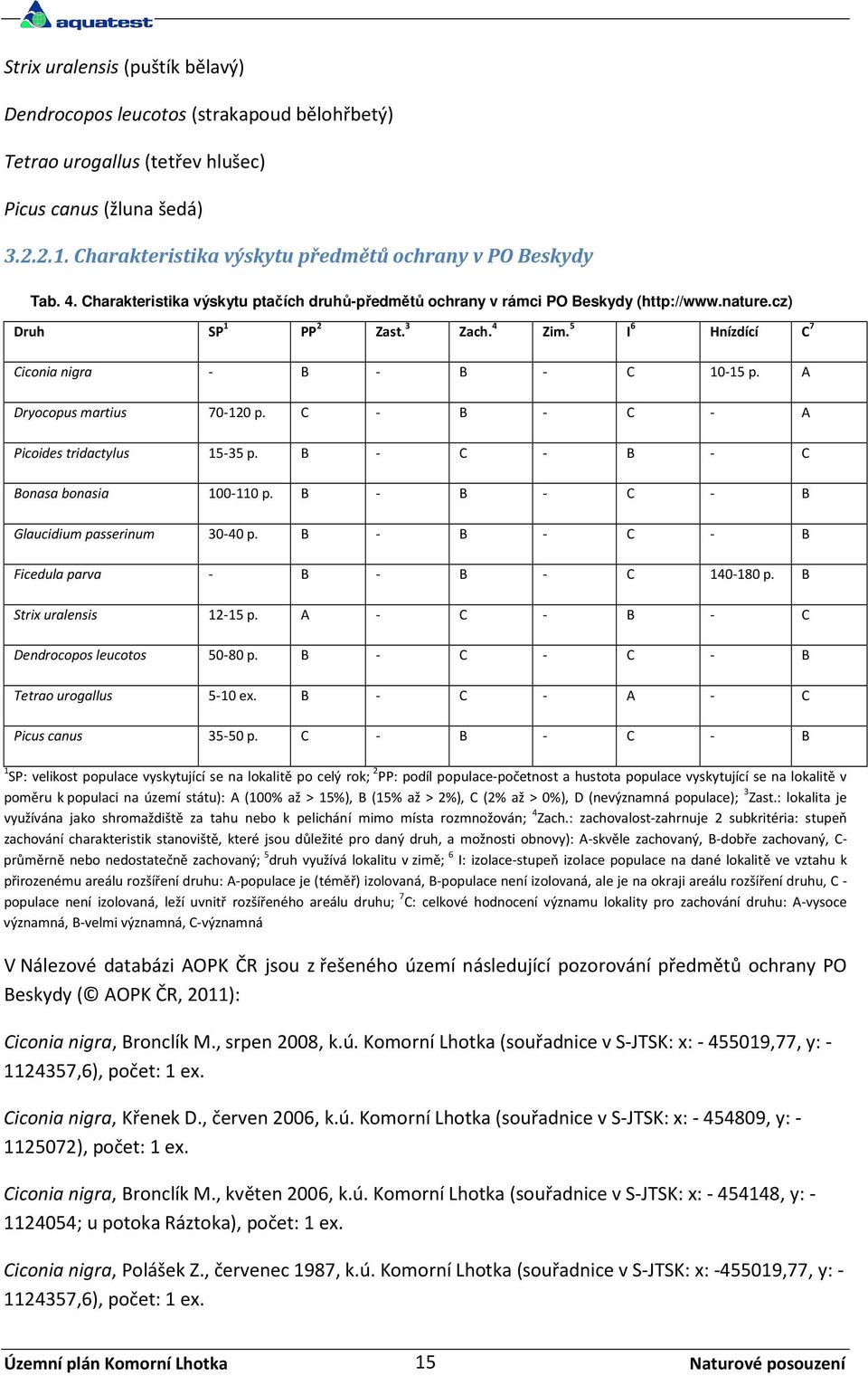 aquatest

Strix uralensis (puštík bělavý)

Dendrocopos leucotos (strakapoud bělohřbetý)

Tetrao urogallus (tetřev hlušec)

Picus canus (žluna šedá)

3.2.2.1. Charakteristika výskytu předmětů ochrany v PO Beskydy

Tab. 4. Charakteristika výskytu ptačích druhů-předmětů ochrany v rámci PO Beskydy (http://www.nature.cz)

| Druh | SP$^1$ | PP$^2$ | Zast.$^3$ | Zach.$^4$ | Zim.$^5$ | I$^6$ | Hnízdící | C$^7$ |
|---|---|---|---|---|---|---|---|---|
| Ciconia nigra | - | B | - | B | - | C | 10-15 p. | A |
| Dryocopus martius | 70-120 p. | C | - | B | - | C | - | A |
| Picoides tridactylus | 15-35 p. | B | - | C | - | B | - | C |
| Bonasa bonasia | 100-110 p. | B | - | B | - | C | - | B |
| Glaucidium passerinum | 30-40 p. | B | - | B | - | C | - | B |
| Ficedula parva | - | B | - | B | - | C | 140-180 p. | B |
| Strix uralensis | 12-15 p. | A | - | C | - | B | - | C |
| Dendrocopos leucotos | 50-80 p. | B | - | C | - | C | - | B |
| Tetrao urogallus | 5-10 ex. | B | - | C | - | A | - | C |
| Picus canus | 35-50 p. | C | - | B | - | C | - | B |

$^1$SP: velikost populace vyskytující se na lokalitě po celý rok; $^2$PP: podíl populace-početnost a hustota populace vyskytující se na lokalitě v poměru k populaci na území státu): A (100% až > 15%), B (15% až > 2%), C (2% až > 0%), D (nevýznamná populace); $^3$Zast.: lokalita je využívána jako shromaždiště za tahu nebo k pelichání mimo místa rozmnožován; $^4$Zach.: zachovalost-zahrnuje 2 subkritéria: stupeň zachování charakteristik stanoviště, které jsou důležité pro daný druh, a možnosti obnovy): A-skvěle zachovaný, B-dobře zachovaný, C-průměrně nebo nedostatečně zachovaný; $^5$druh využívá lokalitu v zimě; $^6$ I: izolace-stupeň izolace populace na dané lokalitě ve vztahu k přirozenému areálu rozšíření druhu: A-populace je (téměř) izolovaná, B-populace není izolovaná, ale je na okraji areálu rozšíření druhu, C - populace není izolovaná, leží uvnitř rozšířeného areálu druhu; $^7$C: celkové hodnocení významu lokality pro zachování druhu: A-vysoce významná, B-velmi významná, C-významná

V Nálezové databázi AOPK ČR jsou z řešeného území následující pozorování předmětů ochrany PO Beskydy (© AOPK ČR, 2011):

Ciconia nigra, Bronclík M., srpen 2008, k.ú. Komorní Lhotka (souřadnice v S-JTSK: x: - 455019,77, y: - 1124357,6), počet: 1 ex.

Ciconia nigra, Křenek D., červen 2006, k.ú. Komorní Lhotka (souřadnice v S-JTSK: x: - 454809, y: - 1125072), počet: 1 ex.

Ciconia nigra, Bronclík M., květen 2006, k.ú. Komorní Lhotka (souřadnice v S-JTSK: x: - 454148, y: - 1124054; u potoka Ráztoka), počet: 1 ex.

Ciconia nigra, Polášek Z., červenec 1987, k.ú. Komorní Lhotka (souřadnice v S-JTSK: x: -455019,77, y: - 1124357,6), počet: 1 ex.

Územní plán Komorní Lhotka 15 Naturové posouzení